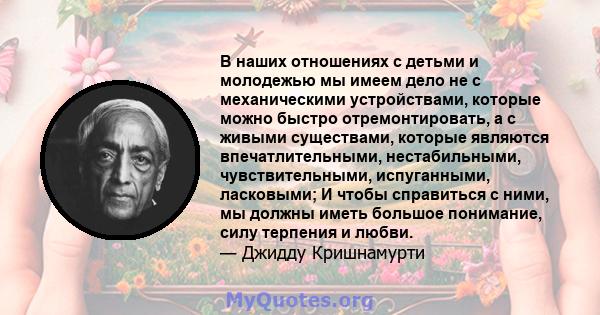 В наших отношениях с детьми и молодежью мы имеем дело не с механическими устройствами, которые можно быстро отремонтировать, а с живыми существами, которые являются впечатлительными, нестабильными, чувствительными, испуганными, ласковыми; И чтобы справиться с ними, мы должны иметь большое понимание, силу терпения и любви.
— Джидду Кришнамурти

MyQuotes.org